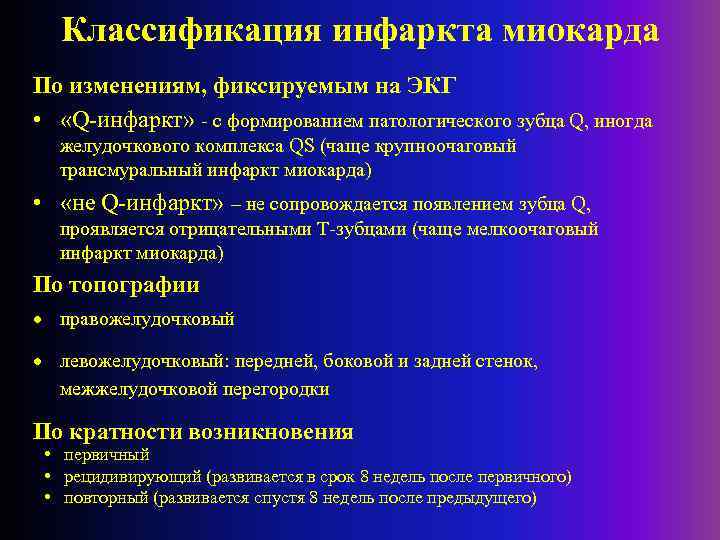 Классификация инфаркта миокарда

По изменениям, фиксируемым на ЭКГ

• «Q-инфаркт» - с формированием патологического зубца Q, иногда желудочкового комплекса QS (чаще крупноочаговый трансмуральный инфаркт миокарда)

• «не Q-инфаркт» – не сопровождается появлением зубца Q, проявляется отрицательными Т-зубцами (чаще мелкоочаговый инфаркт миокарда)

По топографии

• правожелудочковый

• левожелудочковый: передней, боковой и задней стенок, межжелудочковой перегородки

По кратности возникновения

• первичный
• рецидивирующий (развивается в срок 8 недель после первичного)
• повторный (развивается спустя 8 недель после предыдущего)